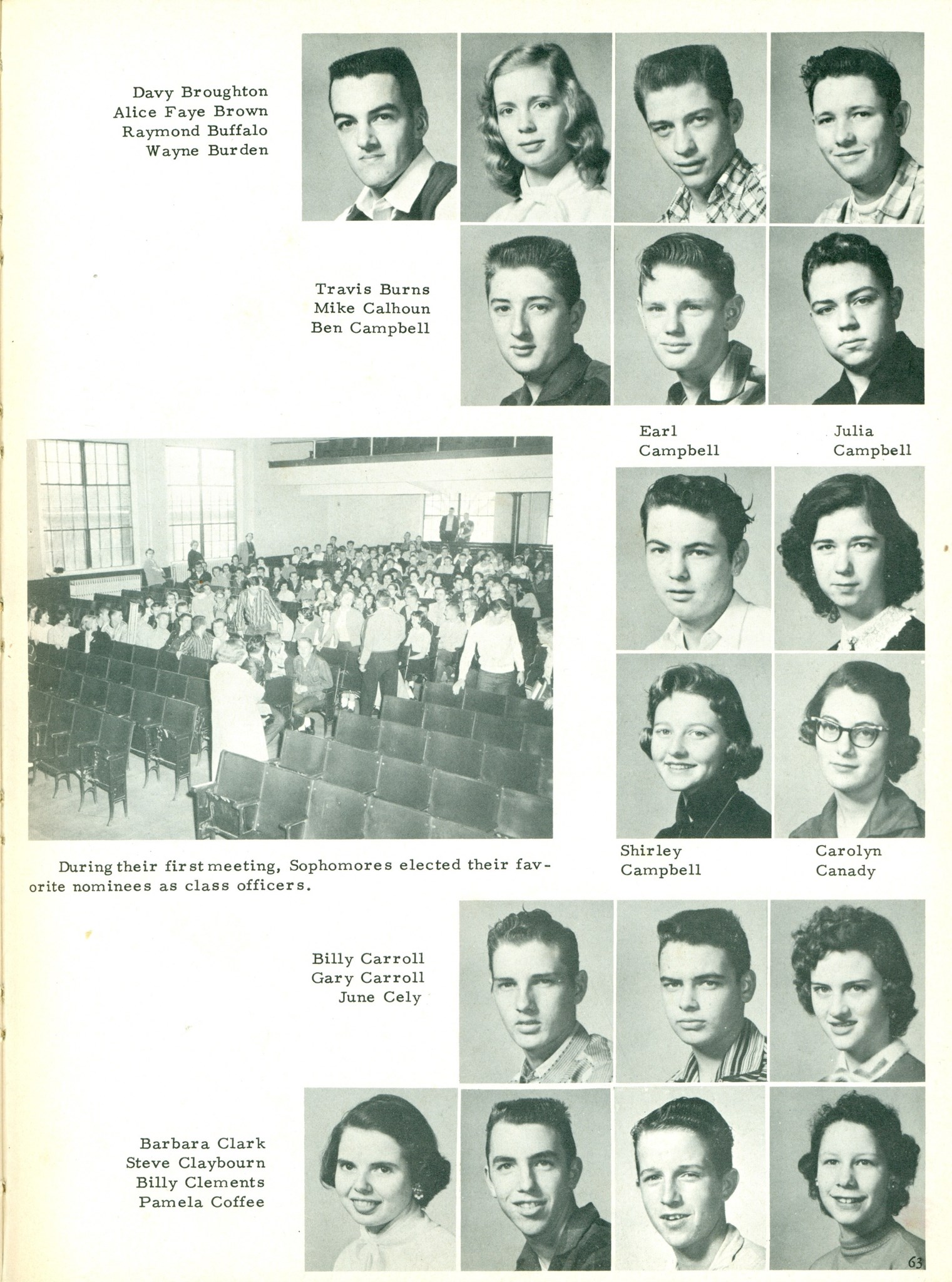 Davy Broughton
Alice Faye Brown
Raymond Buffalo
Wayne Burden

Travis Burns
Mike Calhoun
Ben Campbell

Earl Campbell

Julia Campbell

During their first meeting, Sophomores elected their favorite nominees as class officers.

Shirley Campbell

Carolyn Canady

Billy Carroll
Gary Carroll
June Cely

Barbara Clark
Steve Claybourn
Billy Clements
Pamela Coffee

63